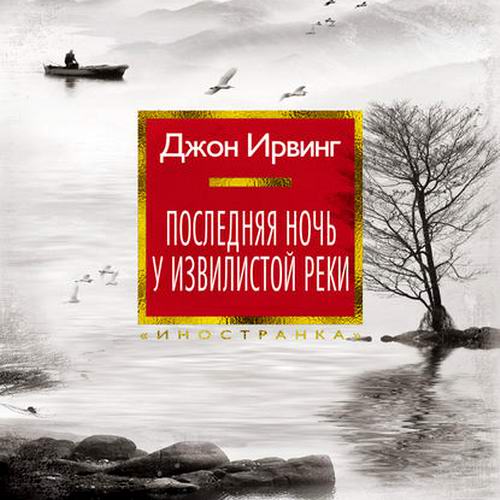 Джон Ирвинг

ПОСЛЕДНЯЯ НОЧЬ У ИЗВИЛИСТОЙ РЕКИ

«ИНОСТРАНКА»